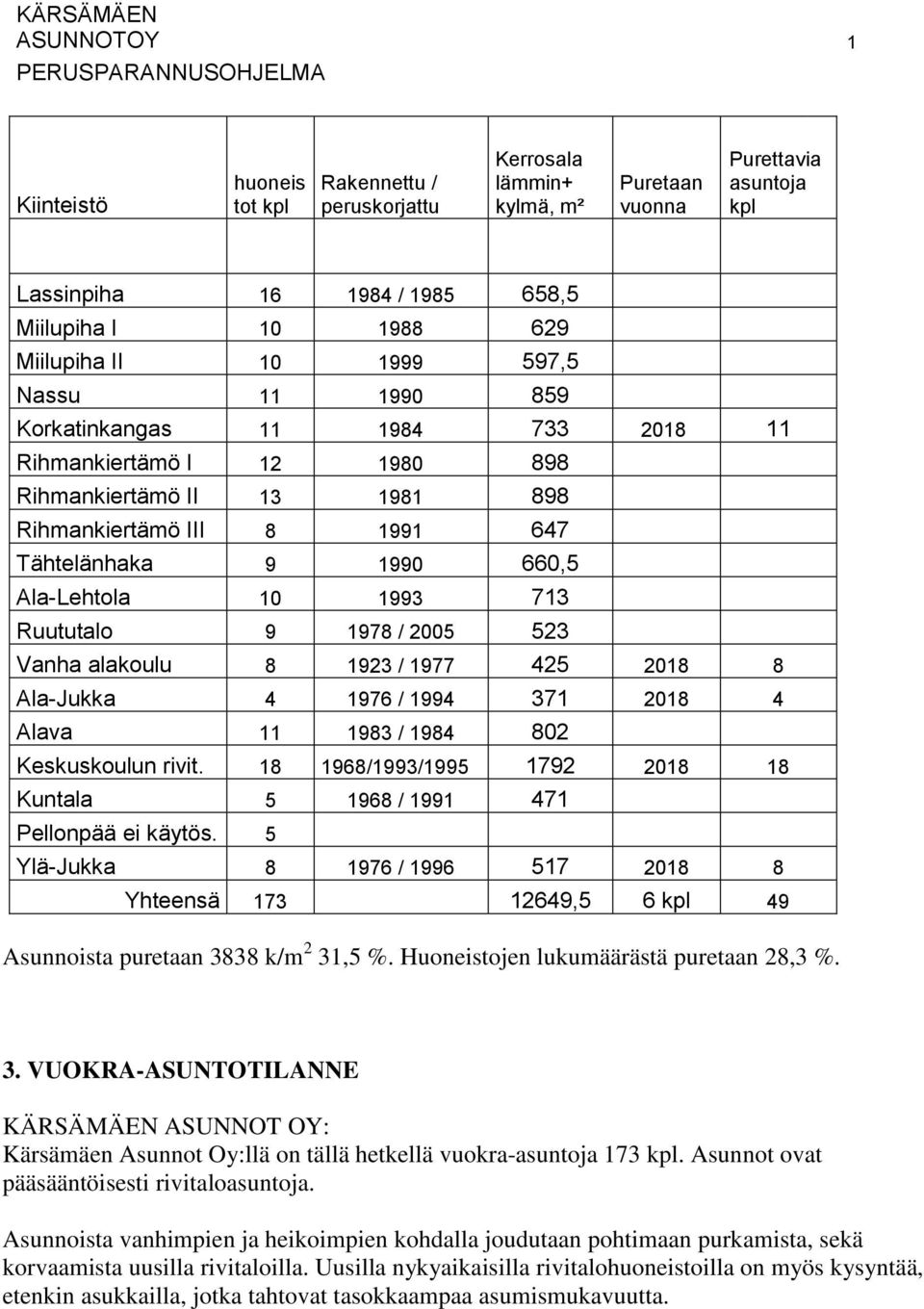 KÄRSÄMÄEN ASUNNOTOY 1
PERUSPARANNUSOHJELMA

| Kiinteistö | huoneis tot kpl | Rakennettu / peruskorjattu | Kerrosala lämmin+ kylmä, m² | Puretaan vuonna | Purettavia asuntoja kpl |
|---|---|---|---|---|---|
| Lassinpiha | 16 | 1984 / 1985 | 658,5 | | |
| Miilupiha I | 10 | 1988 | 629 | | |
| Miilupiha II | 10 | 1999 | 597,5 | | |
| Nassu | 11 | 1990 | 859 | | |
| Korkatinkangas | 11 | 1984 | 733 | 2018 | 11 |
| Rihmankiertämö I | 12 | 1980 | 898 | | |
| Rihmankiertämö II | 13 | 1981 | 898 | | |
| Rihmankiertämö III | 8 | 1991 | 647 | | |
| Tähtelänhaka | 9 | 1990 | 660,5 | | |
| Ala-Lehtola | 10 | 1993 | 713 | | |
| Ruututalo | 9 | 1978 / 2005 | 523 | | |
| Vanha alakoulu | 8 | 1923 / 1977 | 425 | 2018 | 8 |
| Ala-Jukka | 4 | 1976 / 1994 | 371 | 2018 | 4 |
| Alava | 11 | 1983 / 1984 | 802 | | |
| Keskuskoulun rivit. | 18 | 1968/1993/1995 | 1792 | 2018 | 18 |
| Kuntala | 5 | 1968 / 1991 | 471 | | |
| Pellonpää ei käytös. | 5 | | | | |
| Ylä-Jukka | 8 | 1976 / 1996 | 517 | 2018 | 8 |
| Yhteensä | 173 | | 12649,5 | 6 kpl | 49 |

Asunnoista puretaan 3838 k/m$^2$ 31,5 %. Huoneistojen lukumäärästä puretaan 28,3 %.

3. VUOKRA-ASUNTOTILANNE

KÄRSÄMÄEN ASUNNOT OY:
Kärsämäen Asunnot Oy:llä on tällä hetkellä vuokra-asuntoja 173 kpl. Asunnot ovat pääsääntöisesti rivitaloasuntoja.

Asunnoista vanhimpien ja heikoimpien kohdalla joudutaan pohtimaan purkamista, sekä korvaamista uusilla rivitaloilla. Uusilla nykyaikaisilla rivitalohuoneistoilla on myös kysyntää, etenkin asukkailla, jotka tahtovat tasokkaampaa asumismukavuutta.